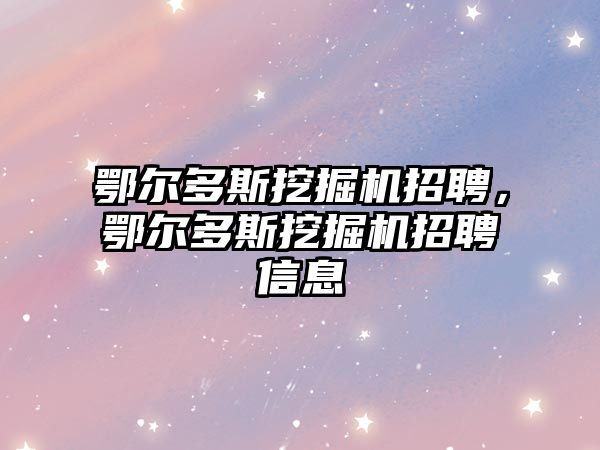 鄂尔多斯挖掘机招聘，鄂尔多斯挖掘机招聘信息